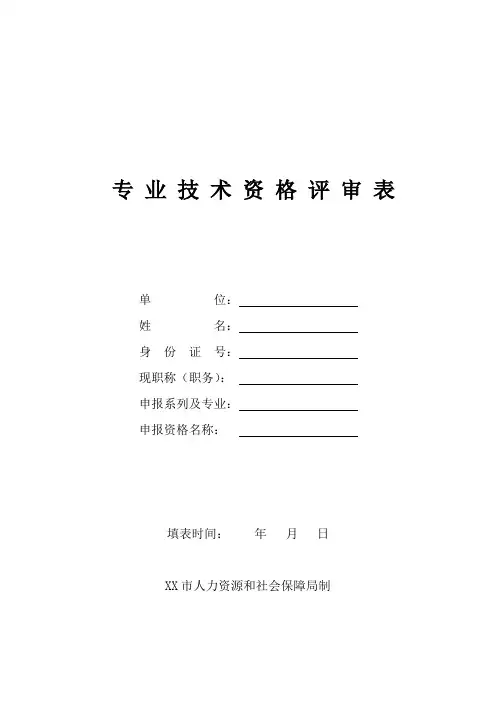 专业技术资格评审表

单 位：

姓 名：

身份证号：

现职称（职务）：

申报系列及专业：

申报资格名称：

填表时间： 年 月 日

XX市人力资源和社会保障局制